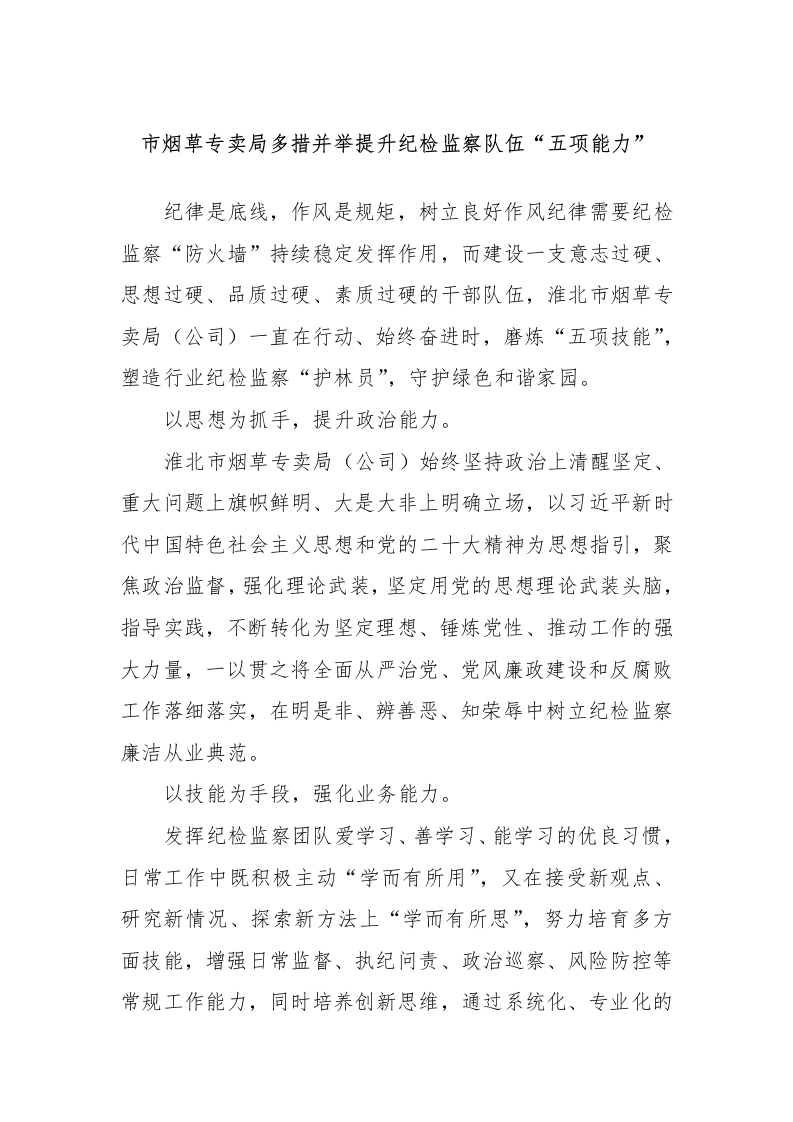 市烟草专卖局多措并举提升纪检监察队伍“五项能力”

纪律是底线，作风是规矩，树立良好作风纪律需要纪检监察“防火墙”持续稳定发挥作用，而建设一支意志过硬、思想过硬、品质过硬、素质过硬的干部队伍，淮北市烟草专卖局（公司）一直在行动、始终奋进时，磨炼“五项技能”，塑造行业纪检监察“护林员”，守护绿色和谐家园。

以思想为抓手，提升政治能力。

淮北市烟草专卖局（公司）始终坚持政治上清醒坚定、重大问题上旗帜鲜明、大是大非上明确立场，以习近平新时代中国特色社会主义思想和党的二十大精神为思想指引，聚焦政治监督，强化理论武装，坚定用党的思想理论武装头脑，指导实践，不断转化为坚定理想、锤炼党性、推动工作的强大力量，一以贯之将全面从严治党、党风廉政建设和反腐败工作落细落实，在明是非、辨善恶、知荣辱中树立纪检监察廉洁从业典范。

以技能为手段，强化业务能力。

发挥纪检监察团队爱学习、善学习、能学习的优良习惯，日常工作中既积极主动“学而有所用”，又在接受新观点、研究新情况、探索新方法上“学而有所思”，努力培育多方面技能，增强日常监督、执纪问责、政治巡察、风险防控等常规工作能力，同时培养创新思维，通过系统化、专业化的